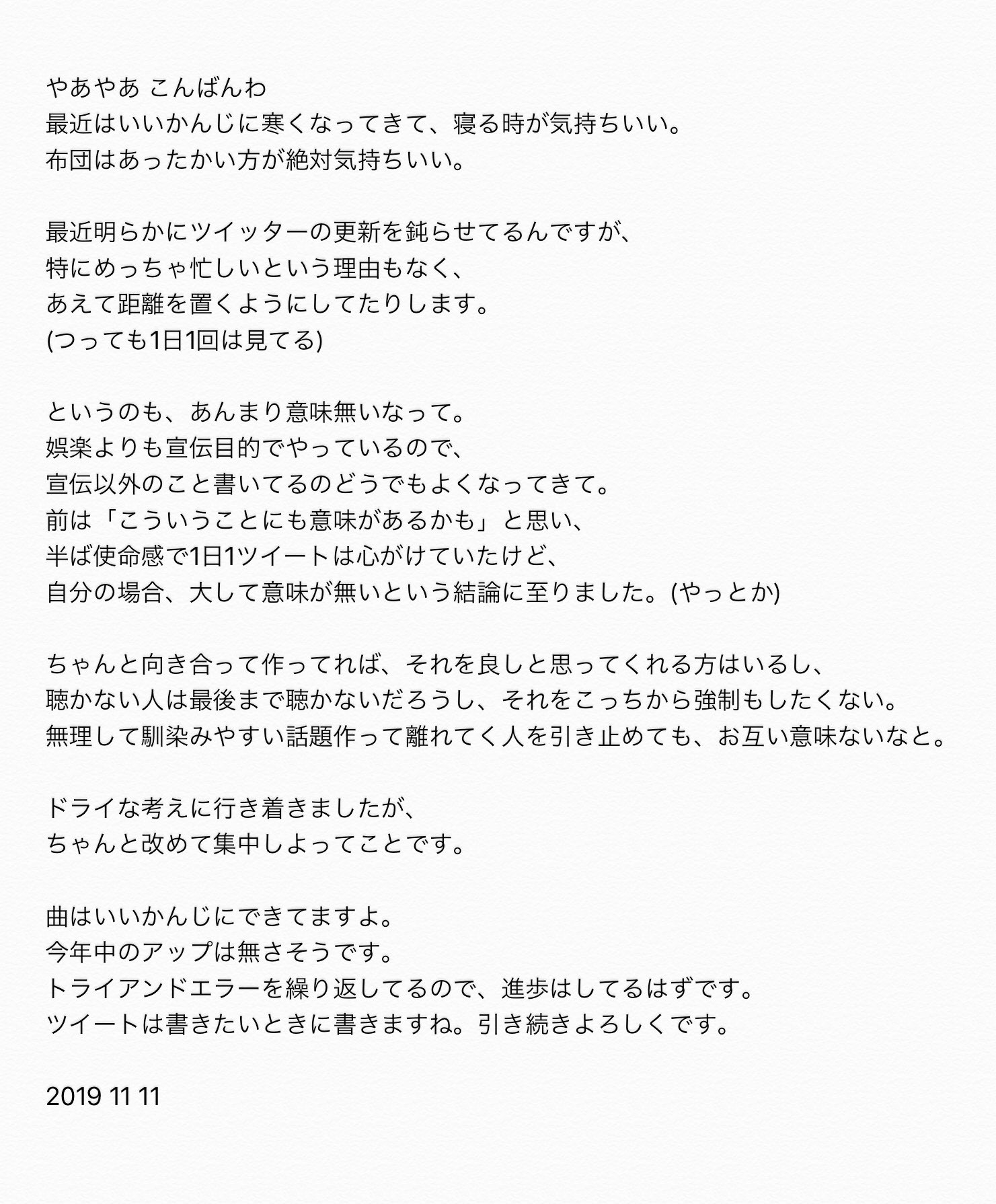 やあやあ こんばんわ
最近はいいかんじに寒くなってきて、寝る時が気持ちいい。
布団はあったかい方が絶対気持ちいい。

最近明らかにツイッターの更新を鈍らせてるんですが、
特にめっちゃ忙しいという理由もなく、
あえて距離を置くようにしてたりします。
(つっても1日1回は見てる)

というのも、あんまり意味無いなって。
娯楽よりも宣伝目的でやっているので、
宣伝以外のこと書いてるのどうでもよくなってきて。
前は「こういうことにも意味があるかも」と思い、
半ば使命感で1日1ツイートは心がけていたけど、
自分の場合、大して意味が無いという結論に至りました。(やっとか)

ちゃんと向き合って作ってれば、それを良しと思ってくれる方はいるし、
聴かない人は最後まで聴かないだろうし、それをこっちから強制もしたくない。
無理して馴染みやすい話題作って離れてく人を引き止めても、お互い意味ないなと。

ドライな考えに行き着きましたが、
ちゃんと改めて集中しよってことです。

曲はいいかんじにできてますよ。
今年中のアップは無さそうです。
トライアンドエラーを繰り返してるので、進歩はしてるはずです。
ツイートは書きたいときに書きますね。引き続きよろしくです。

2019 11 11